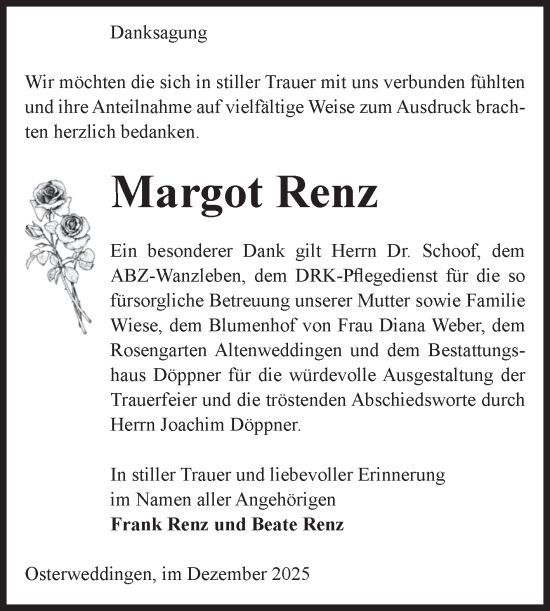 Danksagung

Wir möchten die sich in stiller Trauer mit uns verbunden fühlten und ihre Anteilnahme auf vielfältige Weise zum Ausdruck brachten herzlich bedanken.

Margot Renz

Ein besonderer Dank gilt Herrn Dr. Schoof, dem ABZ-Wanzleben, dem DRK-Pflegedienst für die so fürsorgliche Betreuung unserer Mutter sowie Familie Wiese, dem Blumenhof von Frau Diana Weber, dem Rosengarten Altenweddingen und dem Bestattungshaus Döppner für die würdevolle Ausgestaltung der Trauerfeier und die tröstenden Abschiedsworte durch Herrn Joachim Döppner.

In stiller Trauer und liebevoller Erinnerung
im Namen aller Angehörigen
Frank Renz und Beate Renz

Osterweddingen, im Dezember 2025